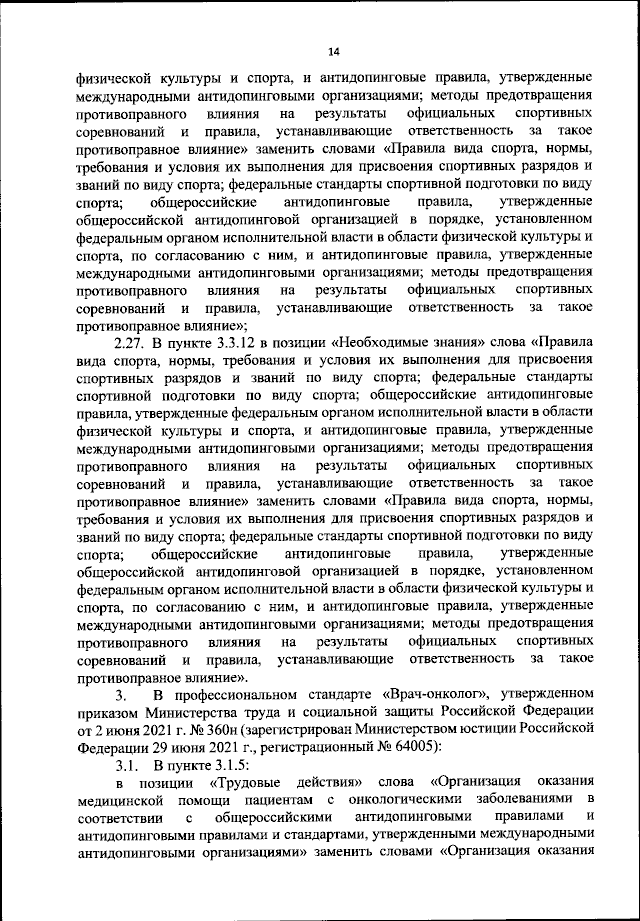 14

физической культуры и спорта, и антидопинговые правила, утвержденные международными антидопинговыми организациями; методы предотвращения противоправного влияния на результаты официальных спортивных соревнований и правила, устанавливающие ответственность за такое противоправное влияние» заменить словами «Правила вида спорта, нормы, требования и условия их выполнения для присвоения спортивных разрядов и званий по виду спорта; федеральные стандарты спортивной подготовки по виду спорта; общероссийские антидопинговые правила, утвержденные общероссийской антидопинговой организацией в порядке, установленном федеральным органом исполнительной власти в области физической культуры и спорта, по согласованию с ним, и антидопинговые правила, утвержденные международными антидопинговыми организациями; методы предотвращения противоправного влияния на результаты официальных спортивных соревнований и правила, устанавливающие ответственность за такое противоправное влияние»;

2.27. В пункте 3.3.12 в позиции «Необходимые знания» слова «Правила вида спорта, нормы, требования и условия их выполнения для присвоения спортивных разрядов и званий по виду спорта; федеральные стандарты спортивной подготовки по виду спорта; общероссийские антидопинговые правила, утвержденные федеральным органом исполнительной власти в области физической культуры и спорта, и антидопинговые правила, утвержденные международными антидопинговыми организациями; методы предотвращения противоправного влияния на результаты официальных спортивных соревнований и правила, устанавливающие ответственность за такое противоправное влияние» заменить словами «Правила вида спорта, нормы, требования и условия их выполнения для присвоения спортивных разрядов и званий по виду спорта; федеральные стандарты спортивной подготовки по виду спорта; общероссийские антидопинговые правила, утвержденные общероссийской антидопинговой организацией в порядке, установленном федеральным органом исполнительной власти в области физической культуры и спорта, по согласованию с ним, и антидопинговые правила, утвержденные международными антидопинговыми организациями; методы предотвращения противоправного влияния на результаты официальных спортивных соревнований и правила, устанавливающие ответственность за такое противоправное влияние».

3. В профессиональном стандарте «Врач-онколог», утвержденном приказом Министерства труда и социальной защиты Российской Федерации от 2 июня 2021 г. № 360н (зарегистрирован Министерством юстиции Российской Федерации 29 июня 2021 г., регистрационный № 64005):

3.1. В пункте 3.1.5:

в позиции «Трудовые действия» слова «Организация оказания медицинской помощи пациентам с онкологическими заболеваниями в соответствии с общероссийскими антидопинговыми правилами и антидопинговыми правилами и стандартами, утвержденными международными антидопинговыми организациями» заменить словами «Организация оказания